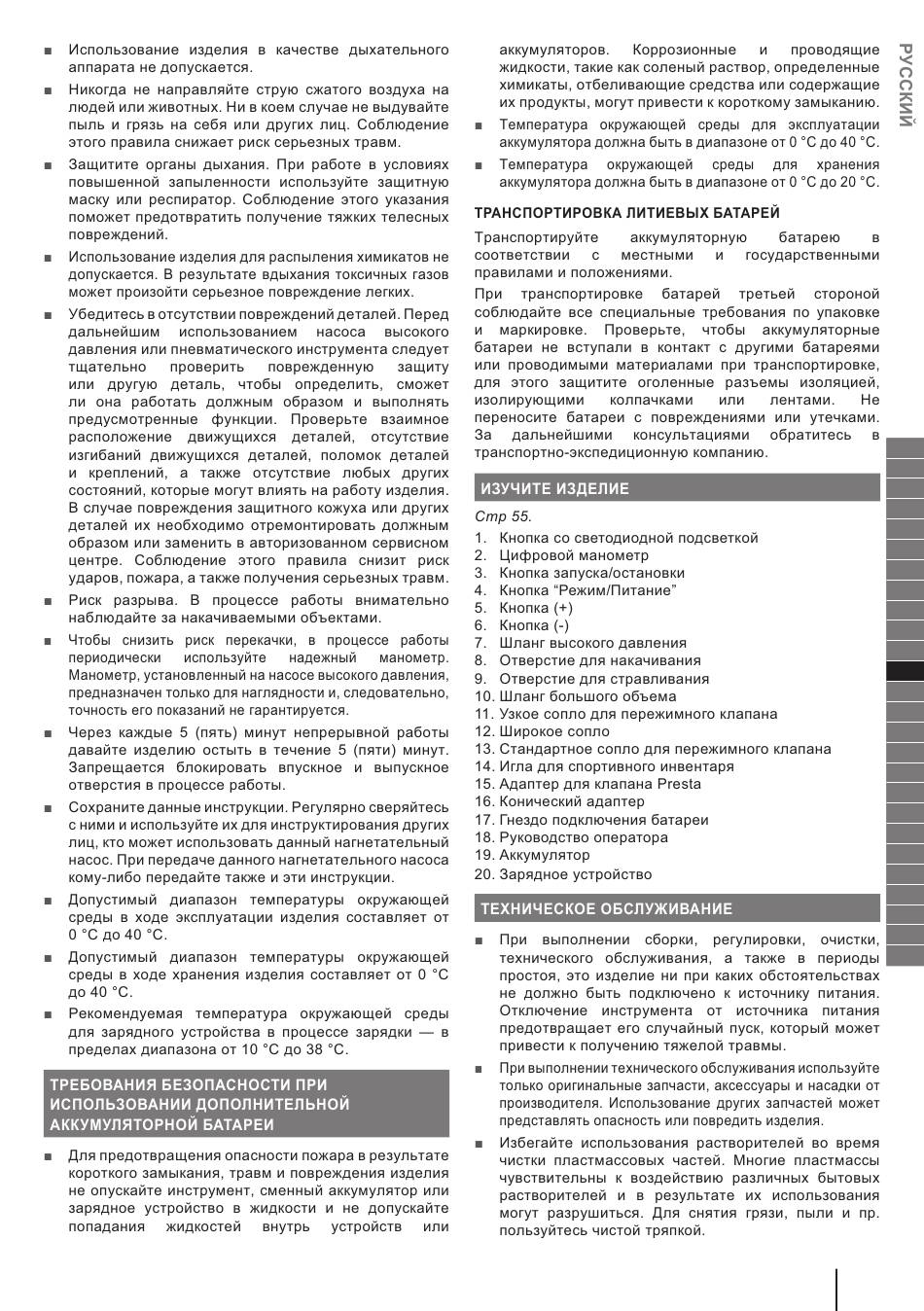 ■ Использование изделия в качестве дыхательного аппарата не допускается.

■ Никогда не направляйте струю сжатого воздуха на людей или животных. Ни в коем случае не выдувайте пыль и грязь на себя или других лиц. Соблюдение этого правила снижает риск серьезных травм.

■ Защитите органы дыхания. При работе в условиях повышенной запыленности используйте защитную маску или респиратор. Соблюдение этого указания поможет предотвратить получение тяжких телесных повреждений.

■ Использование изделия для распыления химикатов не допускается. В результате вдыхания токсичных газов может произойти серьезное повреждение легких.

■ Убедитесь в отсутствии повреждений деталей. Перед дальнейшим использованием насоса высокого давления или пневматического инструмента следует тщательно проверить поврежденную защиту или другую деталь, чтобы определить, сможет ли она работать должным образом и выполнять предусмотренные функции. Проверьте взаимное расположение движущихся деталей, отсутствие изгибаний движущихся деталей, поломок деталей и креплений, а также отсутствие любых других состояний, которые могут влиять на работу изделия. В случае повреждения защитного кожуха или других деталей их необходимо отремонтировать должным образом или заменить в авторизованном сервисном центре. Соблюдение этого правила снизит риск ударов, пожара, а также получения серьезных травм.

■ Риск разрыва. В процессе работы внимательно наблюдайте за накачиваемыми объектами.

■ Чтобы снизить риск перекачки, в процессе работы периодически используйте надежный манометр. Манометр, установленный на насосе высокого давления, предназначен только для наглядности и, следовательно, точность его показаний не гарантируется.

■ Через каждые 5 (пять) минут непрерывной работы давайте изделию остыть в течение 5 (пяти) минут. Запрещается блокировать впускное и выпускное отверстия в процессе работы.

■ Сохраните данные инструкции. Регулярно сверяйтесь с ними и используйте их для инструктирования других лиц, кто может использовать данный нагнетательный насос. При передаче данного нагнетательного насоса кому-либо передайте также и эти инструкции.

■ Допустимый диапазон температуры окружающей среды в ходе эксплуатации изделия составляет от 0 °C до 40 °C.

■ Допустимый диапазон температуры окружающей среды в ходе хранения изделия составляет от 0 °C до 40 °C.

■ Рекомендуемая температура окружающей среды для зарядного устройства в процессе зарядки — в пределах диапазона от 10 °C до 38 °C.

ТРЕБОВАНИЯ БЕЗОПАСНОСТИ ПРИ ИСПОЛЬЗОВАНИИ ДОПОЛНИТЕЛЬНОЙ АККУМУЛЯТОРНОЙ БАТАРЕИ

■ Для предотвращения опасности пожара в результате короткого замыкания, травм и повреждения изделия не опускайте инструмент, сменный аккумулятор или зарядное устройство в жидкости и не допускайте попадания жидкостей внутрь устройств или аккумуляторов. Коррозионные и проводящие жидкости, такие как соленый раствор, определенные химикаты, отбеливающие средства или содержащие их продукты, могут привести к короткому замыканию.

■ Температура окружающей среды для эксплуатации аккумулятора должна быть в диапазоне от 0 °C до 40 °C.

■ Температура окружающей среды для хранения аккумулятора должна быть в диапазоне от 0 °C до 20 °C.

ТРАНСПОРТИРОВКА ЛИТИЕВЫХ БАТАРЕЙ

Транспортируйте аккумуляторную батарею в соответствии с местными и государственными правилами и положениями.

При транспортировке батарей третьей стороной соблюдайте все специальные требования по упаковке и маркировке. Проверьте, чтобы аккумуляторные батареи не вступали в контакт с другими батареями или проводимыми материалами при транспортировке, для этого защитите оголенные разъемы изоляцией, изолирующими колпачками или лентами. Не переносите батареи с повреждениями или утечками. За дальнейшими консультациями обратитесь в транспортно-экспедиционную компанию.

ИЗУЧИТЕ ИЗДЕЛИЕ

Стр 55.

1. Кнопка со светодиодной подсветкой
2. Цифровой манометр
3. Кнопка запуска/остановки
4. Кнопка “Режим/Питание”
5. Кнопка (+)
6. Кнопка (-)
7. Шланг высокого давления
8. Отверстие для накачивания
9. Отверстие для стравливания
10. Шланг большого объема
11. Узкое сопло для пережимного клапана
12. Широкое сопло
13. Стандартное сопло для пережимного клапана
14. Игла для спортивного инвентаря
15. Адаптер для клапана Presta
16. Конический адаптер
17. Гнездо подключения батареи
18. Руководство оператора
19. Аккумулятор
20. Зарядное устройство

ТЕХНИЧЕСКОЕ ОБСЛУЖИВАНИЕ

■ При выполнении сборки, регулировки, очистки, технического обслуживания, а также в периоды простоя, это изделие ни при каких обстоятельствах не должно быть подключено к источнику питания. Отключение инструмента от источника питания предотвращает его случайный пуск, который может привести к получению тяжелой травмы.

■ При выполнении технического обслуживания используйте только оригинальные запчасти, аксессуары и насадки от производителя. Использование других запчастей может представлять опасность или повредить изделия.

■ Избегайте использования растворителей во время чистки пластмассовых частей. Многие пластмассы чувствительны к воздействию различных бытовых растворителей и в результате их использования могут разрушиться. Для снятия грязи, пыли и пр. пользуйтесь чистой тряпкой.

РУССКИЙ